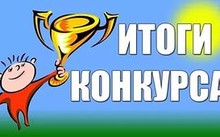 ИТОГИ
КОНКУРСА